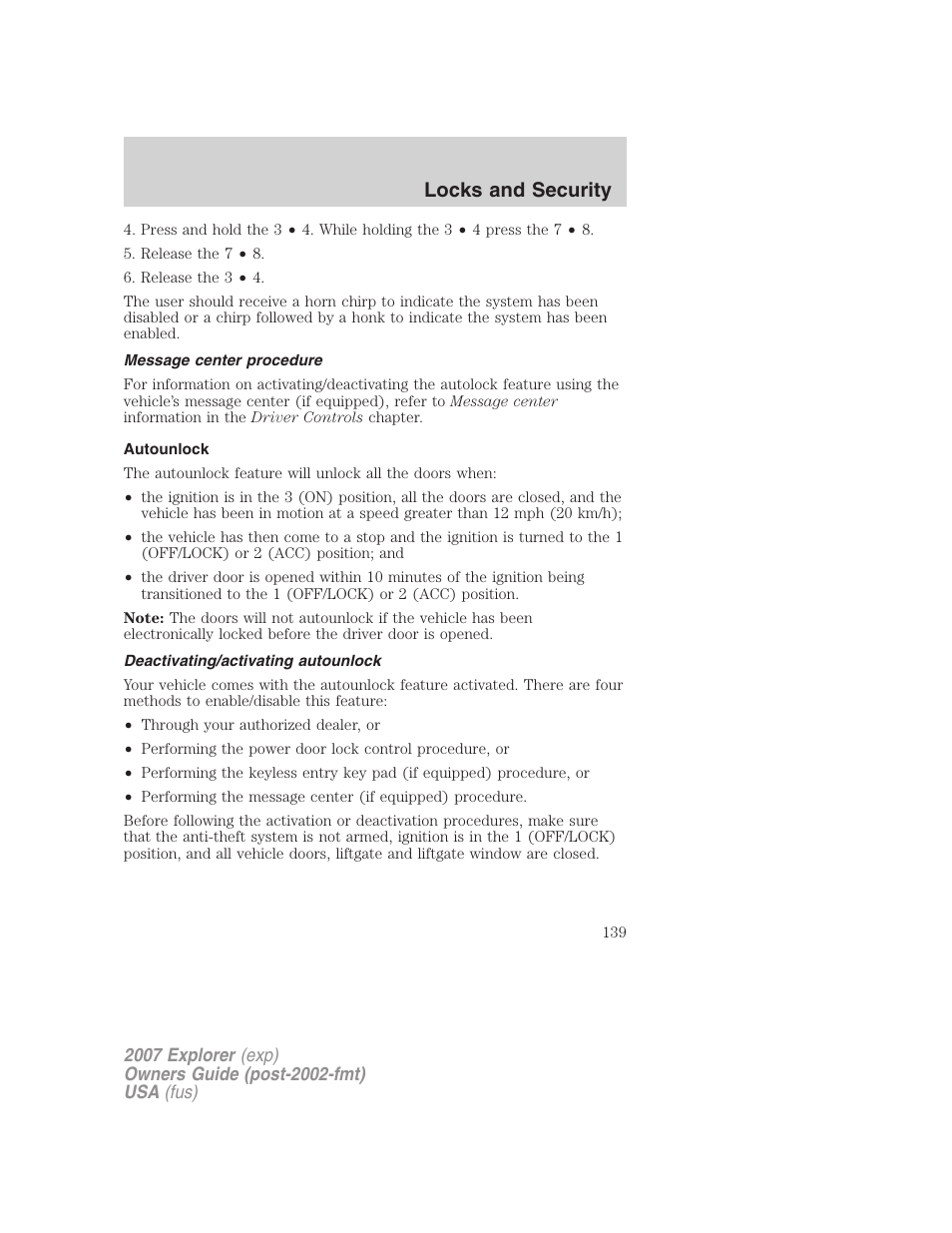 Locks and Security

4. Press and hold the 3 • 4. While holding the 3 • 4 press the 7 • 8.

5. Release the 7 • 8.

6. Release the 3 • 4.

The user should receive a horn chirp to indicate the system has been disabled or a chirp followed by a honk to indicate the system has been enabled.

Message center procedure

For information on activating/deactivating the autolock feature using the vehicle's message center (if equipped), refer to Message center information in the Driver Controls chapter.

Autounlock

The autounlock feature will unlock all the doors when:

• the ignition is in the 3 (ON) position, all the doors are closed, and the vehicle has been in motion at a speed greater than 12 mph (20 km/h);

• the vehicle has then come to a stop and the ignition is turned to the 1 (OFF/LOCK) or 2 (ACC) position; and

• the driver door is opened within 10 minutes of the ignition being transitioned to the 1 (OFF/LOCK) or 2 (ACC) position.

Note: The doors will not autounlock if the vehicle has been electronically locked before the driver door is opened.

Deactivating/activating autounlock

Your vehicle comes with the autounlock feature activated. There are four methods to enable/disable this feature:

• Through your authorized dealer, or

• Performing the power door lock control procedure, or

• Performing the keyless entry key pad (if equipped) procedure, or

• Performing the message center (if equipped) procedure.

Before following the activation or deactivation procedures, make sure that the anti-theft system is not armed, ignition is in the 1 (OFF/LOCK) position, and all vehicle doors, liftgate and liftgate window are closed.

139

2007 Explorer (exp)
Owners Guide (post-2002-fmt)
USA (fus)